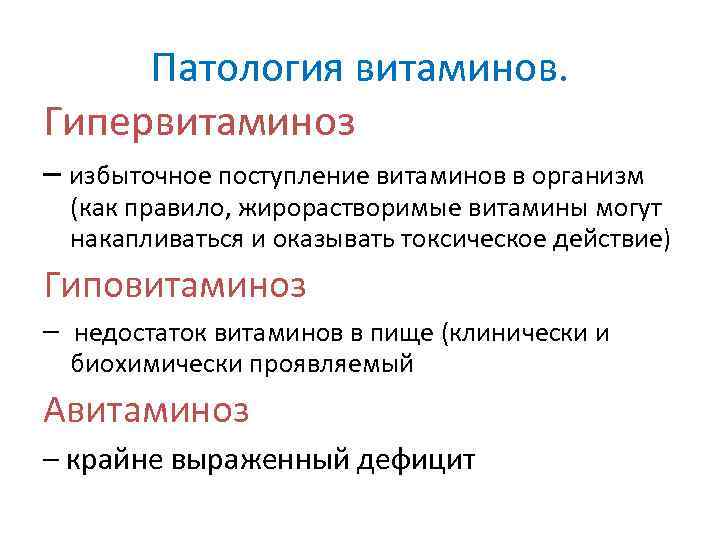 Патология витаминов.

Гипервитаминоз

– избыточное поступление витаминов в организм (как правило, жирорастворимые витамины могут накапливаться и оказывать токсическое действие)

Гиповитаминоз

– недостаток витаминов в пище (клинически и биохимически проявляемый

Авитаминоз

– крайне выраженный дефицит